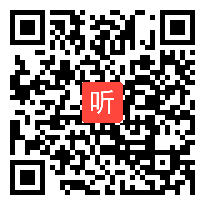 听